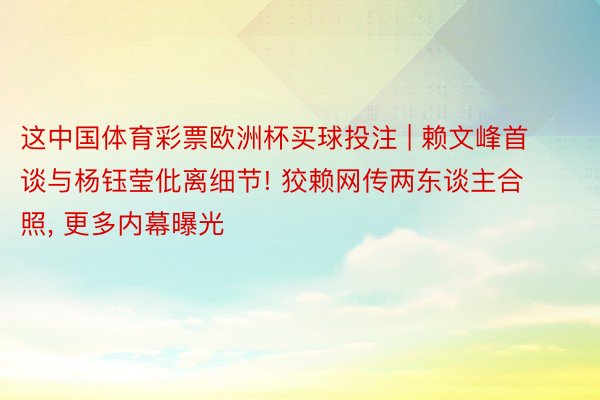 这中国体育彩票欧洲杯买球投注 | 赖文峰首谈与杨钰莹仳离细节! 狡赖网传两东谈主合照, 更多内幕曝光